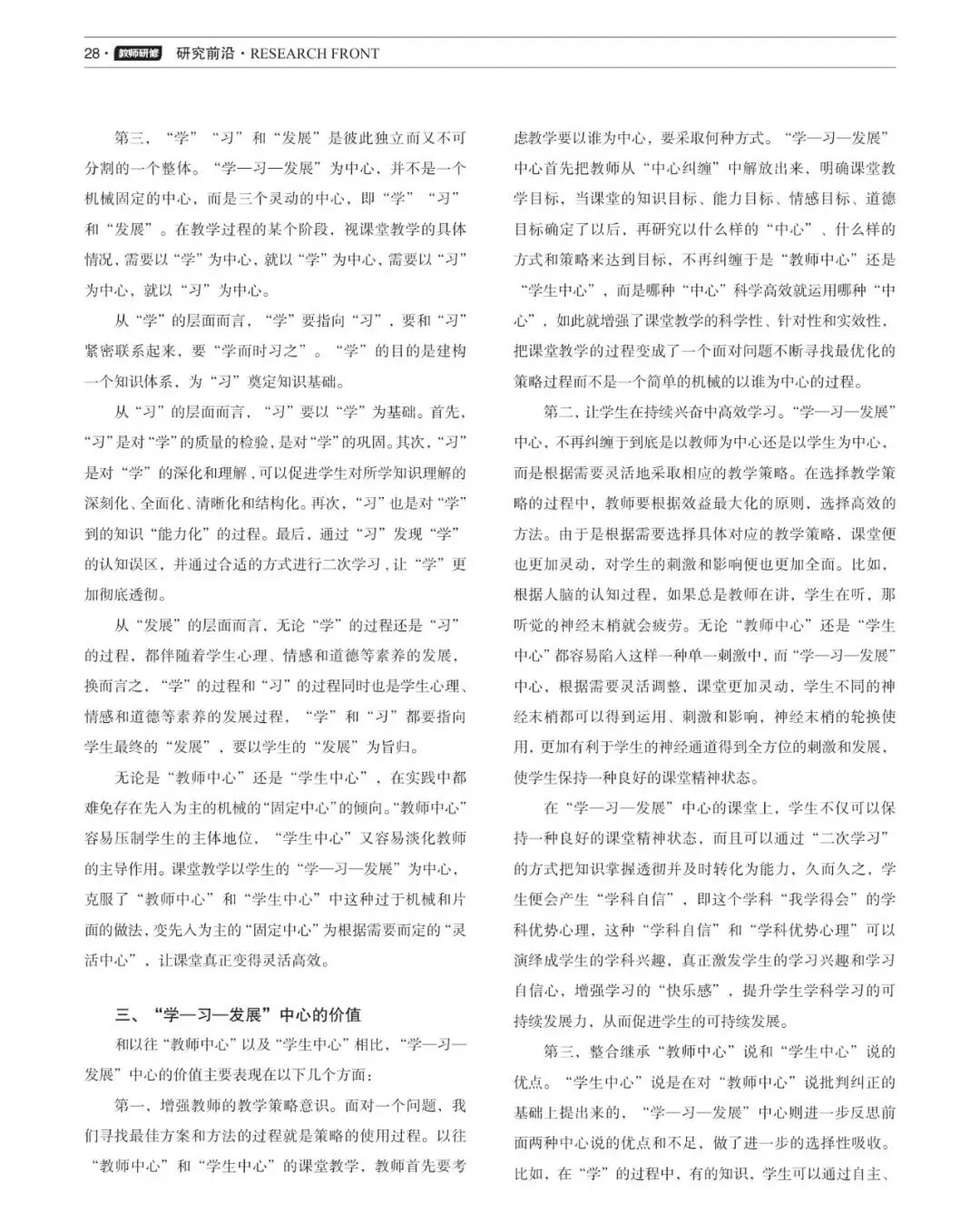 28 · 教师研修 研究前沿 · RESEARCH FRONT

第三，“学”“习”和“发展”是彼此独立而又不可分割的一个整体。“学—习—发展”为中心，并不是一个机械固定的中心，而是三个灵动的中心，即“学”“习”和“发展”。在教学过程的某个阶段，视课堂教学的具体情况，需要以“学”为中心，就以“学”为中心，需要以“习”为中心，就以“习”为中心。

从“学”的层面而言，“学”要指向“习”，要和“习”紧密联系起来，要“学而时习之”。“学”的目的是建构一个知识体系，为“习”奠定知识基础。

从“习”的层面而言，“习”要以“学”为基础。首先，“习”是对“学”的质量的检验，是对“学”的巩固。其次，“习”是对“学”的深化和理解，可以促进学生对所学知识理解的深刻化、全面化、清晰化和结构化。再次，“习”也是对“学”到的知识“能力化”的过程。最后，通过“习”发现“学”的认知误区，并通过合适的方式进行二次学习，让“学”更加彻底透彻。

从“发展”的层面而言，无论“学”的过程还是“习”的过程，都伴随着学生心理、情感和道德等素养的发展，换而言之，“学”的过程和“习”的过程同时也是学生心理、情感和道德等素养的发展过程，“学”和“习”都要指向学生最终的“发展”，要以学生的“发展”为旨归。

无论是“教师中心”还是“学生中心”，在实践中都难免存在先入为主的机械的“固定中心”的倾向。“教师中心”容易压制学生的主体地位，“学生中心”又容易淡化教师的主导作用。课堂教学以学生的“学—习—发展”为中心，克服了“教师中心”和“学生中心”中这种过于机械和片面的做法，变先入为主的“固定中心”为根据需要而定的“灵活中心”，让课堂真正变得灵活高效。

三、“学—习—发展”中心的价值

和以往“教师中心”以及“学生中心”相比，“学—习—发展”中心的价值主要表现在以下几个方面：

第一，增强教师的教学策略意识。面对一个问题，我们寻找最佳方案和方法的过程就是策略的使用过程。以往“教师中心”和“学生中心”的课堂教学，教师首先要考虑教学要以谁为中心，要采取何种方式。“学—习—发展”中心首先把教师从“中心纠缠”中解放出来，明确课堂教学目标，当课堂的知识目标、能力目标、情感目标、道德目标确定了以后，再研究以什么样的“中心”、什么样的方式和策略来达到目标，不再纠缠于是“教师中心”还是“学生中心”，而是哪种“中心”科学高效就运用哪种“中心”，如此就增强了课堂教学的科学性、针对性和实效性，把课堂教学的过程变成了一个面对问题不断寻找最优化的策略过程而不是一个简单的机械的以谁为中心的过程。

第二，让学生在持续兴奋中高效学习。“学—习—发展”中心，不再纠缠于到底是以教师为中心还是以学生为中心，而是根据需要灵活地采取相应的教学策略。在选择教学策略的过程中，教师要根据效益最大化的原则，选择高效的方法。由于是根据需要选择具体对应的教学策略，课堂便也更加灵动，对学生的刺激和影响便也更加全面。比如，根据人脑的认知过程，如果总是教师在讲，学生在听，那听觉的神经末梢就会疲劳。无论“教师中心”还是“学生中心”都容易陷入这样一种单一刺激中，而“学—习—发展”中心，根据需要灵活调整，课堂更加灵动，学生不同的神经末梢都可以得到运用、刺激和影响，神经末梢的轮换使用，更加有利于学生的神经通道得到全方位的刺激和发展，使学生保持一种良好的课堂精神状态。

在“学—习—发展”中心的课堂上，学生不仅可以保持一种良好的课堂精神状态，而且可以通过“二次学习”的方式把知识掌握透彻并及时转化为能力，久而久之，学生便会产生“学科自信”，即这个学科“我学得会”的学科优势心理，这种“学科自信”和“学科优势心理”可以演绎成学生的学科兴趣，真正激发学生的学习兴趣和学习自信心，增强学习的“快乐感”，提升学生学科学习的可持续发展力，从而促进学生的可持续发展。

第三，整合继承“教师中心”说和“学生中心”说的优点。“学生中心”说是在对“教师中心”说批判纠正的基础上提出来的，“学—习—发展”中心则进一步反思前面两种中心说的优点和不足，做了进一步的选择性吸收。比如，在“学”的过程中，有的知识，学生可以通过自主、